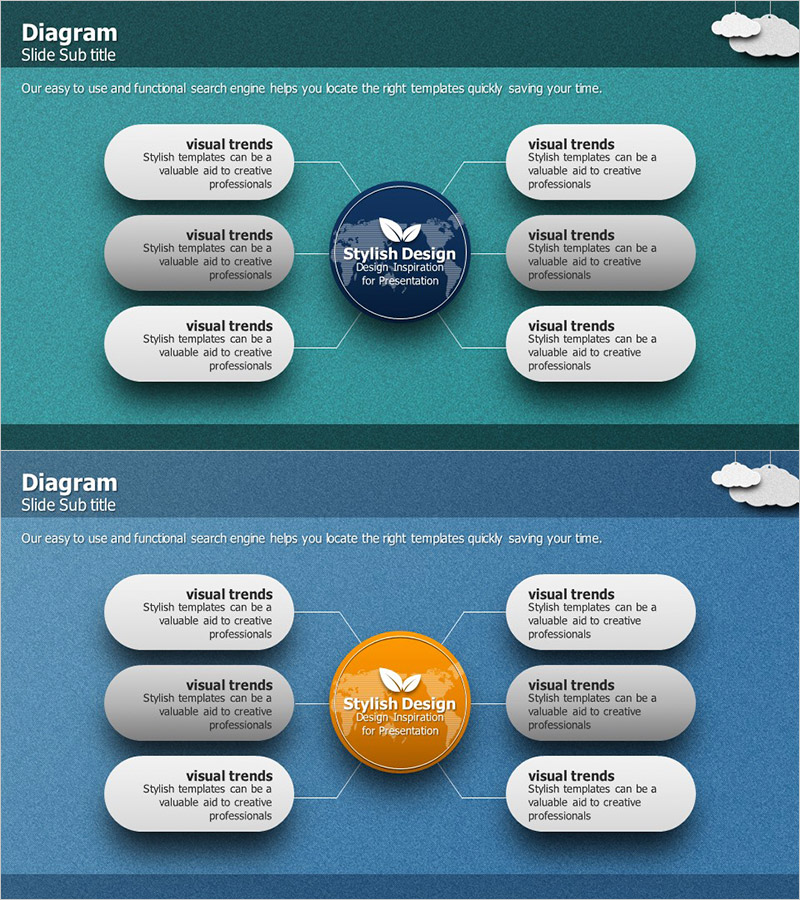 Diagram
Slide Sub title

Our easy to use and functional search engine helps you locate the right templates quickly saving your time.

visual trends
Stylish templates can be a valuable aid to creative professionals

visual trends
Stylish templates can be a valuable aid to creative professionals

visual trends
Stylish templates can be a valuable aid to creative professionals

Stylish Design
Design Inspiration for Presentation

visual trends
Stylish templates can be a valuable aid to creative professionals

visual trends
Stylish templates can be a valuable aid to creative professionals

visual trends
Stylish templates can be a valuable aid to creative professionals

Diagram
Slide Sub title

Our easy to use and functional search engine helps you locate the right templates quickly saving your time.

visual trends
Stylish templates can be a valuable aid to creative professionals

visual trends
Stylish templates can be a valuable aid to creative professionals

visual trends
Stylish templates can be a valuable aid to creative professionals

Stylish Design
Design Inspiration for Presentation

visual trends
Stylish templates can be a valuable aid to creative professionals

visual trends
Stylish templates can be a valuable aid to creative professionals

visual trends
Stylish templates can be a valuable aid to creative professionals